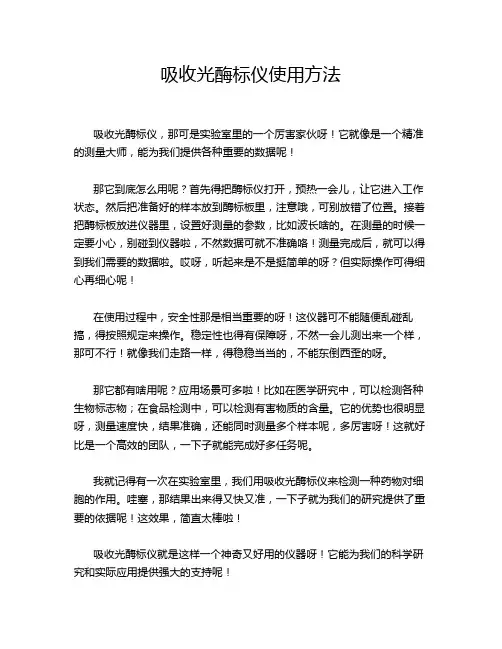 吸收光酶标仪使用方法

吸收光酶标仪，那可是实验室里的一个厉害家伙呀！它就像是一个精准的测量大师，能为我们提供各种重要的数据呢！

那它到底怎么用呢？首先得把酶标仪打开，预热一会儿，让它进入工作状态。然后把准备好的样本放到酶标板里，注意哦，可别放错了位置。接着把酶标板放进仪器里，设置好测量的参数，比如波长啥的。在测量的时候一定要小心，别碰到仪器啦，不然数据可就不准确咯！测量完成后，就可以得到我们需要的数据啦。哎呀，听起来是不是挺简单的呀？但实际操作可得细心再细心呢！

在使用过程中，安全性那是相当重要的呀！这仪器可不能随便乱碰乱搞，得按照规定来操作。稳定性也得有保障呀，不然一会儿测出来一个样，那可不行！就像我们走路一样，得稳稳当当的，不能东倒西歪的呀。

那它都有啥用呢？应用场景可多啦！比如在医学研究中，可以检测各种生物标志物；在食品检测中，可以检测有害物质的含量。它的优势也很明显呀，测量速度快，结果准确，还能同时测量多个样本呢，多厉害呀！这就好比是一个高效的团队，一下子就能完成好多任务呢。

我就记得有一次在实验室里，我们用吸收光酶标仪来检测一种药物对细胞的作用。哇塞，那结果出来得又快又准，一下子就为我们的研究提供了重要的依据呢！这效果，简直太棒啦！

吸收光酶标仪就是这样一个神奇又好用的仪器呀！它能为我们的科学研究和实际应用提供强大的支持呢！